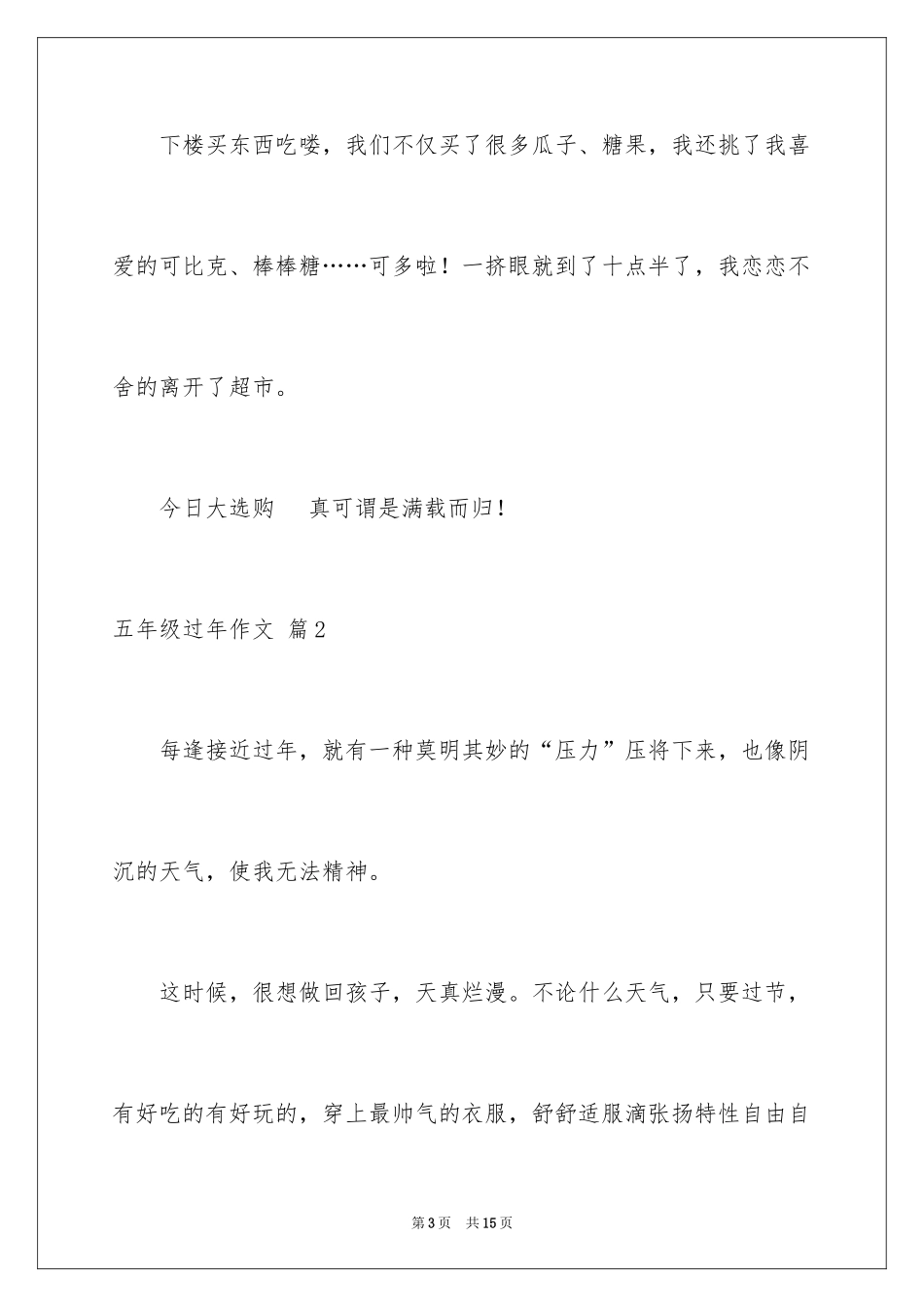 下楼买东西吃喽，我们不仅买了很多瓜子、糖果，我还挑了我喜爱的可比克、棒棒糖……可多啦！一挤眼就到了十点半了，我恋恋不舍的离开了超市。

今日大选购　真可谓是满载而归！

五年级过年作文 篇2

每逢接近过年，就有一种莫明其妙的“压力”压将下来，也像阴沉的天气，使我无法精神。

这时候，很想做回孩子，天真烂漫。不论什么天气，只要过节，有好吃的有好玩的，穿上最帅气的衣服，舒舒适服滴张扬特性自由自

第3页　共15页